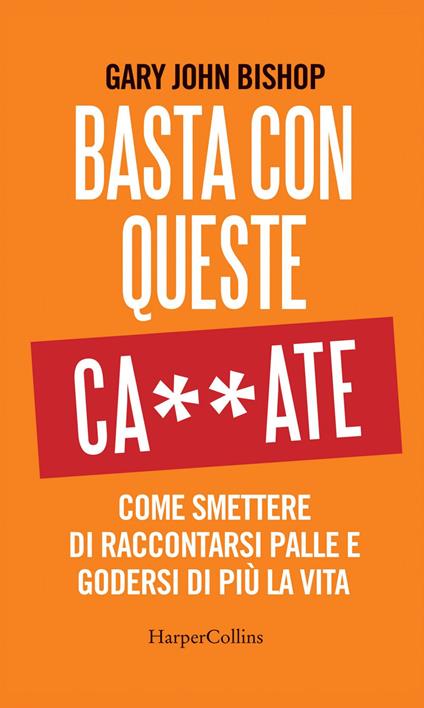 GARY JOHN BISHOP

BASTA CON QUESTE CA**ATE

COME SMETTERE DI RACCONTARSI PALLE E GODERSI DI PIÙ LA VITA

HarperCollins